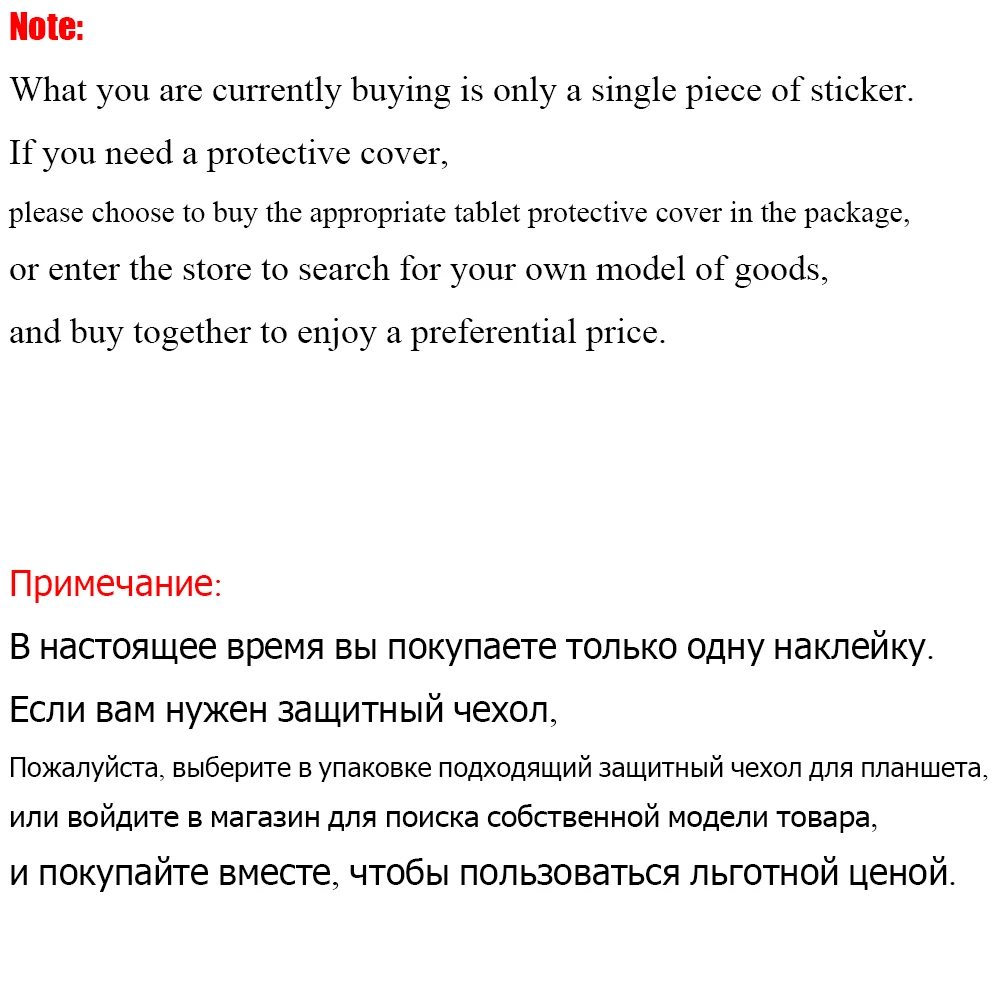 Note:

What you are currently buying is only a single piece of sticker.

If you need a protective cover,

please choose to buy the appropriate tablet protective cover in the package,

or enter the store to search for your own model of goods,

and buy together to enjoy a preferential price.

Примечание:

В настоящее время вы покупаете только одну наклейку.

Если вам нужен защитный чехол,

Пожалуйста, выберите в упаковке подходящий защитный чехол для планшета,

или войдите в магазин для поиска собственной модели товара,

и покупайте вместе, чтобы пользоваться льготной ценой.